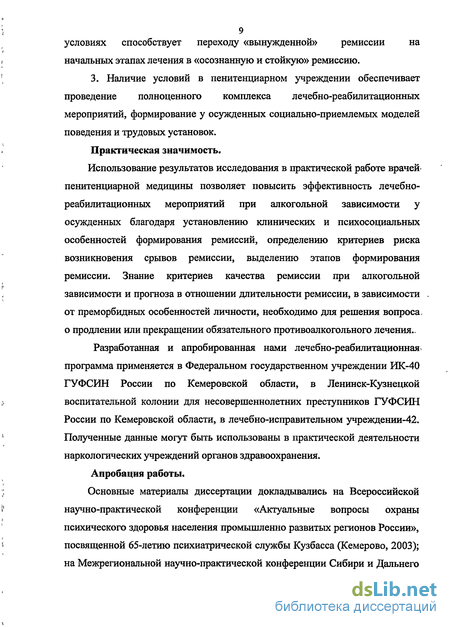 9

условиях способствует переходу «вынужденной» ремиссии на начальных этапах лечения в «осознанную и стойкую» ремиссию.

3. Наличие условий в пенитенциарном учреждении обеспечивает проведение полноценного комплекса лечебно-реабилитационных мероприятий, формирование у осужденных социально-приемлемых моделей поведения и трудовых установок.

Практическая значимость.

Использование результатов исследования в практической работе врачей пенитенциарной медицины позволяет повысить эффективность лечебно-реабилитационных мероприятий при алкогольной зависимости у осужденных благодаря установлению клинических и психосоциальных особенностей формирования ремиссий, определению критериев риска возникновения срывов ремиссии, выделению этапов формирования ремиссии. Знание критериев качества ремиссии при алкогольной зависимости и прогноза в отношении длительности ремиссии, в зависимости от преморбидных особенностей личности, необходимо для решения вопроса о продлении или прекращении обязательного противоалкогольного лечения.

Разработанная и апробированная нами лечебно-реабилитационная программа применяется в Федеральном государственном учреждении ИК-40 ГУФСИН России по Кемеровской области, в Ленинск-Кузнецкой воспитательной колонии для несовершеннолетних преступников ГУФСИН России по Кемеровской области, в лечебно-исправительном учреждении-42. Полученные данные могут быть использованы в практической деятельности наркологических учреждений органов здравоохранения.

Апробация работы.

Основные материалы диссертации докладывались на Всероссийской научно-практической конференции «Актуальные вопросы охраны психического здоровья населения промышленно развитых регионов России», посвященной 65-летию психиатрической службы Кузбасса (Кемерово, 2003); на Межрегиональной научно-практической конференции Сибири и Дальнего

dsLib.net
библиотека диссертаций